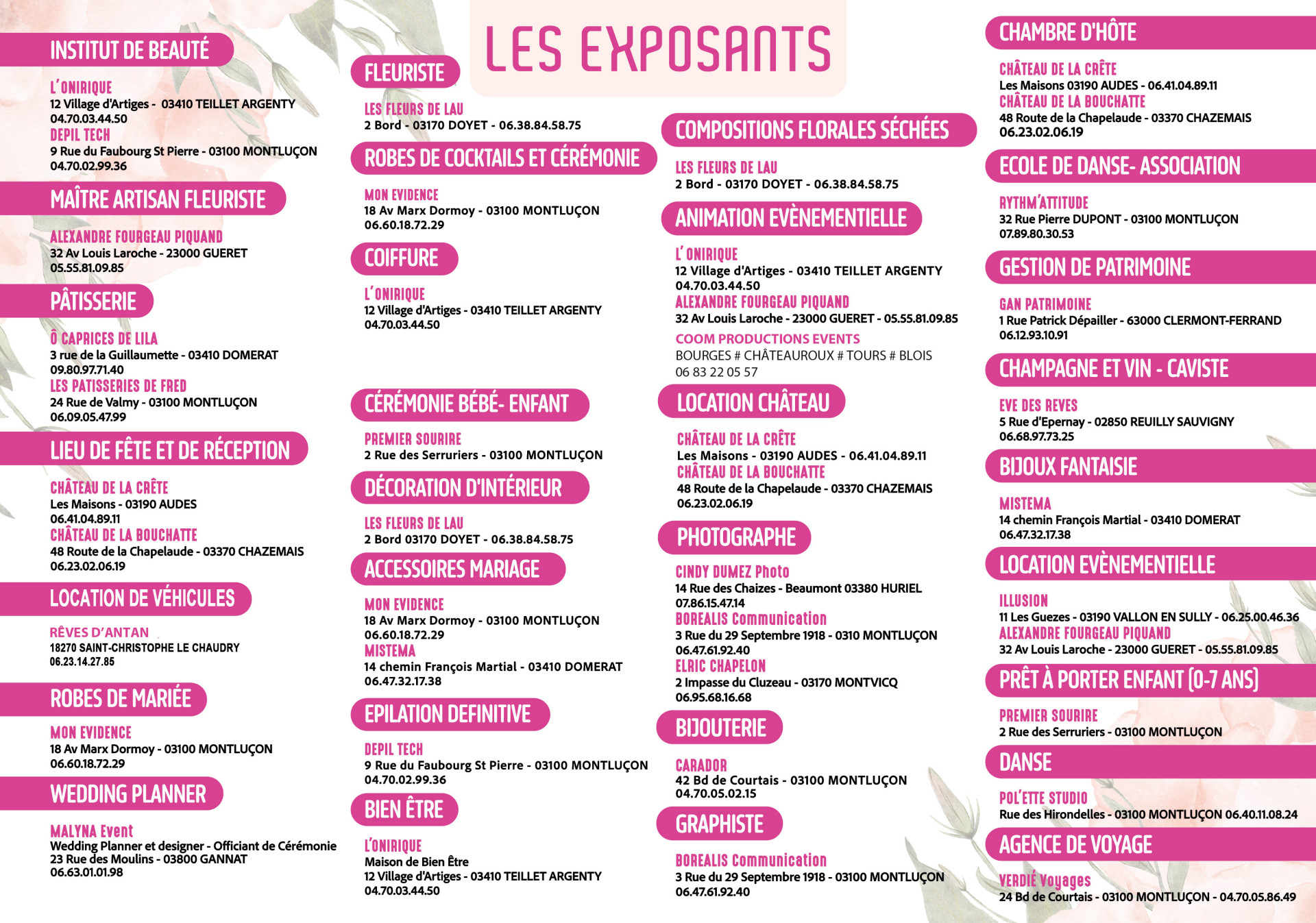 LES EXPOSANTS

INSTITUT DE BEAUTÉ

L'ONIRIQUE
12 Village d'Artiges - 03410 TEILLET ARGENTY
04.70.03.44.50
DEPIL TECH
9 Rue du Faubourg St Pierre - 03100 MONTLUÇON
04.70.02.99.36

MAÎTRE ARTISAN FLEURISTE

ALEXANDRE FOURGEAU PIQUAND
32 Av Louis Laroche - 23000 GUERET
05.55.81.09.85

PÂTISSERIE

Ô CAPRICES DE LILA
3 rue de la Guillaumette - 03410 DOMERAT
09.80.97.71.40
LES PATISSERIES DE FRED
24 Rue de Valmy - 03100 MONTLUÇON
06.09.05.47.99

LIEU DE FÊTE ET DE RÉCEPTION

CHÂTEAU DE LA CRÊTE
Les Maisons - 03190 AUDES
06.41.04.89.11
CHÂTEAU DE LA BOUCHATTE
48 Route de la Chapelaude - 03370 CHAZEMAIS
06.23.02.06.19

LOCATION DE VÉHICULES

RÊVES D'ANTAN
18270 SAINT-CHRISTOPHE LE CHAUDRY
06.23.14.27.85

ROBES DE MARIÉE

MON EVIDENCE
18 Av Marx Dormoy - 03100 MONTLUÇON
06.60.18.72.29

WEDDING PLANNER

MALYNA Event
Wedding Planner et designer - Officiant de Cérémonie
23 Rue des Moulins - 03800 GANNAT
06.63.01.01.98

FLEURISTE

LES FLEURS DE LAU
2 Bord - 03170 DOYET - 06.38.84.58.75

ROBES DE COCKTAILS ET CÉRÉMONIE

MON EVIDENCE
18 Av Marx Dormoy - 03100 MONTLUÇON
06.60.18.72.29

COIFFURE

L'ONIRIQUE
12 Village d'Artiges - 03410 TEILLET ARGENTY
04.70.03.44.50

CÉRÉMONIE BÉBÉ- ENFANT

PREMIER SOURIRE
2 Rue des Serruriers - 03100 MONTLUÇON

DÉCORATION D'INTÉRIEUR

LES FLEURS DE LAU
2 Bord 03170 DOYET - 06.38.84.58.75

ACCESSOIRES MARIAGE

MON EVIDENCE
18 Av Marx Dormoy - 03100 MONTLUÇON
06.60.18.72.29
MISTEMA
14 chemin François Martial - 03410 DOMERAT
06.47.32.17.38

EPILATION DEFINITIVE

DEPIL TECH
9 Rue du Faubourg St Pierre - 03100 MONTLUÇON
04.70.02.99.36

BIEN ÊTRE

L'ONIRIQUE
Maison de Bien Être
12 Village d'Artiges - 03410 TEILLET ARGENTY
04.70.03.44.50

COMPOSITIONS FLORALES SÉCHÉES

LES FLEURS DE LAU
2 Bord - 03170 DOYET - 06.38.84.58.75

ANIMATION EVÈNEMENTIELLE

L'ONIRIQUE
12 Village d'Artiges - 03410 TEILLET ARGENTY
04.70.03.44.50
ALEXANDRE FOURGEAU PIQUAND
32 Av Louis Laroche - 23000 GUERET - 05.55.81.09.85
COOM PRODUCTIONS EVENTS
BOURGES # CHÂTEAUROUX # TOURS # BLOIS
06 83 22 05 57

LOCATION CHÂTEAU

CHÂTEAU DE LA CRÊTE
Les Maisons - 03190 AUDES - 06.41.04.89.11
CHÂTEAU DE LA BOUCHATTE
48 Route de la Chapelaude - 03370 CHAZEMAIS
06.23.02.06.19

PHOTOGRAPHE

CINDY DUMEZ Photo
14 Rue des Chaizes - Beaumont 03380 HURIEL
07.86.15.47.14
BOREALIS Communication
3 Rue du 29 Septembre 1918 - 0310 MONTLUÇON
06.47.61.92.40
ELRIC CHAPELON
2 Impasse du Cluzeau - 03170 MONTVICQ
06.95.68.16.68

BIJOUTERIE

CARADOR
42 Bd de Courtais - 03100 MONTLUÇON
04.70.05.02.15

GRAPHISTE

BOREALIS Communication
3 Rue du 29 Septembre 1918 - 03100 MONTLUÇON
06.47.61.92.40

CHAMBRE D'HÔTE

CHÂTEAU DE LA CRÊTE
Les Maisons 03190 AUDES - 06.41.04.89.11
CHÂTEAU DE LA BOUCHATTE
48 Route de la Chapelaude - 03370 CHAZEMAIS
06.23.02.06.19

ECOLE DE DANSE- ASSOCIATION

RYTHM'ATTITUDE
32 Rue Pierre DUPONT - 03100 MONTLUÇON
07.89.80.30.53

GESTION DE PATRIMOINE

GAN PATRIMOINE
1 Rue Patrick Dépailler - 63000 CLERMONT-FERRAND
06.12.93.10.91

CHAMPAGNE ET VIN - CAVISTE

EVE DES REVES
5 Rue d'Epernay - 02850 REUILLY SAUVIGNY
06.68.97.73.25

BIJOUX FANTAISIE

MISTEMA
14 chemin François Martial - 03410 DOMERAT
06.47.32.17.38

LOCATION EVÈNEMENTIELLE

ILLUSION
11 Les Guezes - 03190 VALLON EN SULLY - 06.25.00.46.36
ALEXANDRE FOURGEAU PIQUAND
32 Av Louis Laroche - 23000 GUERET - 05.55.81.09.85

PRÊT À PORTER ENFANT (0-7 ANS)

PREMIER SOURIRE
2 Rue des Serruriers - 03100 MONTLUÇON

DANSE

POL'ETTE STUDIO
Rue des Hirondelles - 03100 MONTLUÇON 06.40.11.08.24

AGENCE DE VOYAGE

VERDIÉ Voyages
24 Bd de Courtais - 03100 MONTLUÇON - 04.70.05.86.49